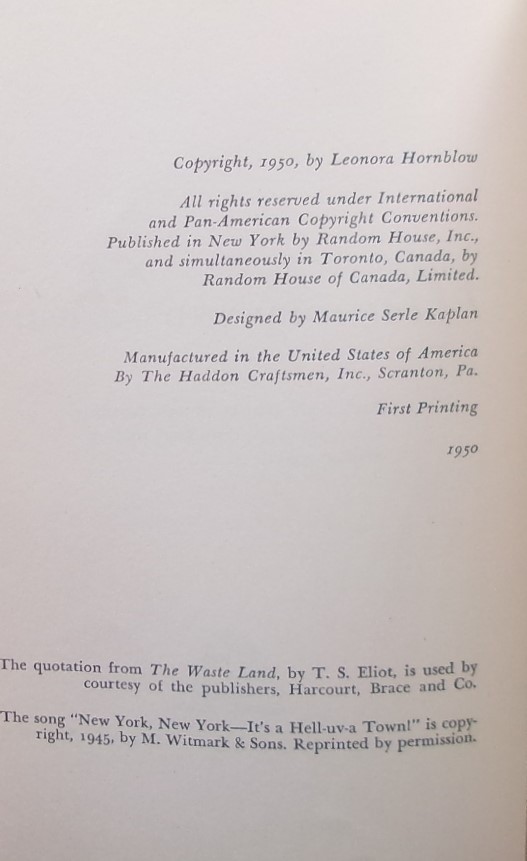 Copyright, 1950, by Leonora Hornblow

All rights reserved under International and Pan-American Copyright Conventions. Published in New York by Random House, Inc., and simultaneously in Toronto, Canada, by Random House of Canada, Limited.

Designed by Maurice Serle Kaplan

Manufactured in the United States of America By The Haddon Craftsmen, Inc., Scranton, Pa.

First Printing

1950

The quotation from The Waste Land, by T. S. Eliot, is used by courtesy of the publishers, Harcourt, Brace and Co.

The song "New York, New York—It's a Hell-uv-a Town!" is copyright, 1945, by M. Witmark & Sons. Reprinted by permission.